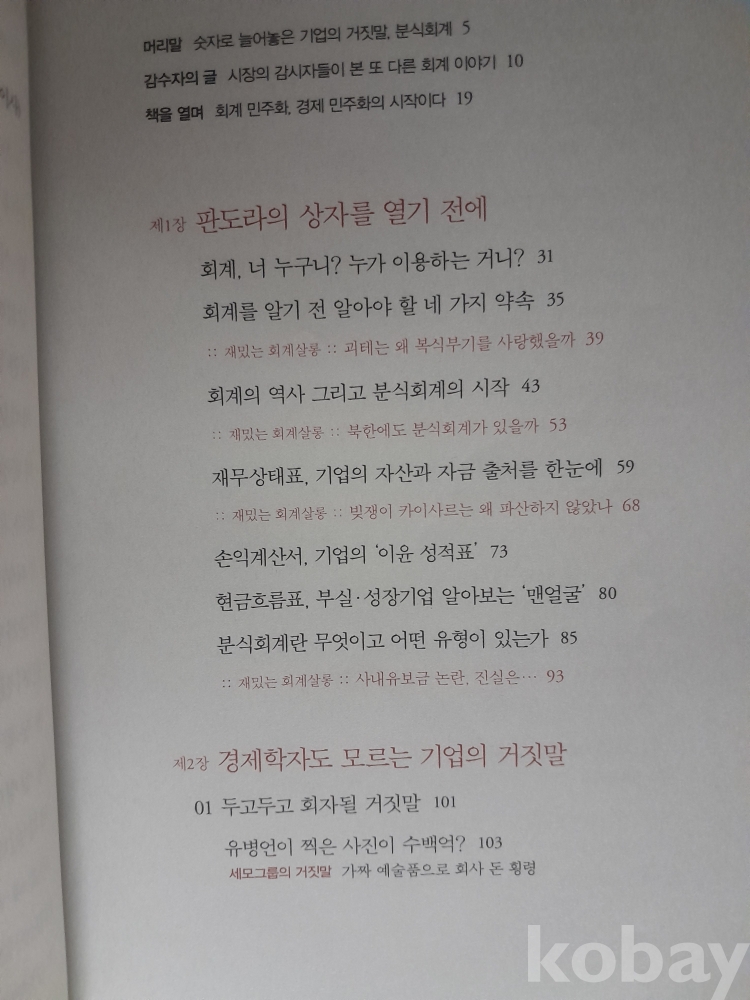 머리말 숫자로 늘어놓은 기업의 거짓말, 분식회계 5

감수자의 글 시장의 감시자들이 본 또 다른 회계 이야기 10

책을 열며 회계 민주화, 경제 민주화의 시작이다 19

제1장 판도라의 상자를 열기 전에

회계, 너 누구니? 누가 이용하는 거니? 31

회계를 알기 전 알아야 할 네 가지 약속 35

:: 재밌는 회계살롱 :: 괴테는 왜 복식부기를 사랑했을까 39

회계의 역사 그리고 분식회계의 시작 43

:: 재밌는 회계살롱 :: 북한에도 분식회계가 있을까 53

재무상태표, 기업의 자산과 자금 출처를 한눈에 59

:: 재밌는 회계살롱 :: 빚쟁이 카이사르는 왜 파산하지 않았나 68

손익계산서, 기업의 '이윤 성적표' 73

현금흐름표, 부실·성장기업 알아보는 '맨얼굴' 80

분식회계란 무엇이고 어떤 유형이 있는가 85

:: 재밌는 회계살롱 :: 사내유보금 논란, 진실은… 93

제2장 경제학자도 모르는 기업의 거짓말

01 두고두고 회자될 거짓말 101

유병언이 찍은 사진이 수백억? 103
세모그룹의 거짓말 가짜 예술품으로 회사 돈 횡령

kobay